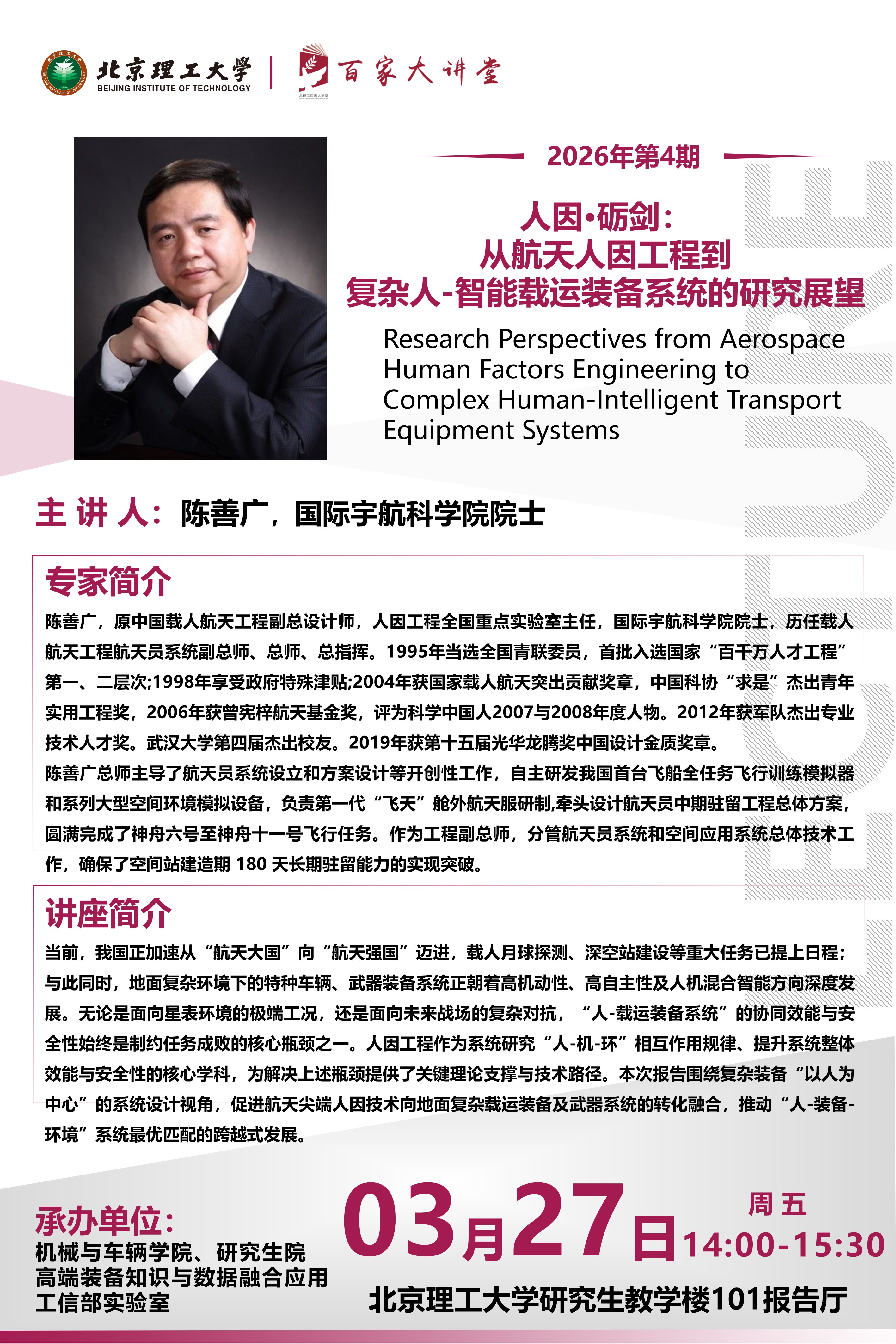 北京理工大学
BEIJING INSTITUTE OF TECHNOLOGY
百家大讲堂

2026年第4期

人因•砺剑：
从航天人因工程到
复杂人-智能载运装备系统的研究展望

Research Perspectives from Aerospace Human Factors Engineering to Complex Human-Intelligent Transport Equipment Systems

LECTURE

主 讲 人：陈善广，国际宇航科学院院士

专家简介

陈善广，原中国载人航天工程副总设计师，人因工程全国重点实验室主任，国际宇航科学院院士，历任载人航天工程航天员系统副总师、总师、总指挥。1995年当选全国青联委员，首批入选国家“百千万人才工程”第一、二层次;1998年享受政府特殊津贴;2004年获国家载人航天突出贡献奖章，中国科协“求是”杰出青年实用工程奖，2006年获曾宪梓航天基金奖，评为科学中国人2007与2008年度人物。2012年获军队杰出专业技术人才奖。武汉大学第四届杰出校友。2019年获第十五届光华龙腾奖中国设计金质奖章。
陈善广总师主导了航天员系统设立和方案设计等开创性工作，自主研发我国首台飞船全任务飞行训练模拟器和系列大型空间环境模拟设备，负责第一代“飞天”舱外航天服研制,牵头设计航天员中期驻留工程总体方案，圆满完成了神舟六号至神舟十一号飞行任务。作为工程副总师，分管航天员系统和空间应用系统总体技术工作，确保了空间站建造期 180 天长期驻留能力的实现突破。

讲座简介

当前，我国正加速从“航天大国”向“航天强国”迈进，载人月球探测、深空站建设等重大任务已提上日程；与此同时，地面复杂环境下的特种车辆、武器装备系统正朝着高机动性、高自主性及人机混合智能方向深度发展。无论是面向星表环境的极端工况，还是面向未来战场的复杂对抗，“人-载运装备系统”的协同效能与安全性始终是制约任务成败的核心瓶颈之一。人因工程作为系统研究“人-机-环”相互作用规律、提升系统整体效能与安全性的核心学科，为解决上述瓶颈提供了关键理论支撑与技术路径。本次报告围绕复杂装备“以人为中心”的系统设计视角，促进航天尖端人因技术向地面复杂载运装备及武器系统的转化融合，推动“人-装备-环境”系统最优匹配的跨越式发展。

承办单位：
机械与车辆学院、研究生院
高端装备知识与数据融合应用
工信部实验室

03月27日 周五 14:00-15:30
北京理工大学研究生教学楼101报告厅